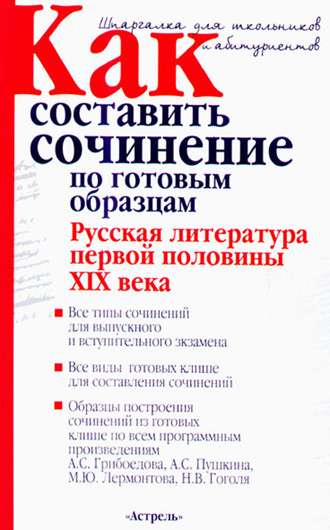 Шпаргалка для школьников и абитуриентов

Как составить сочинение по готовым образцам

Русская литература первой половины XIX века

Все типы сочинений для выпускного и вступительного экзамена

Все виды готовых клише для составления сочинений

Образцы построения сочинений из готовых клише по всем программным произведениям А.С. Грибоедова, А.С. Пушкина, М.Ю. Лермонтова, Н.В. Гоголя

«Астрель»